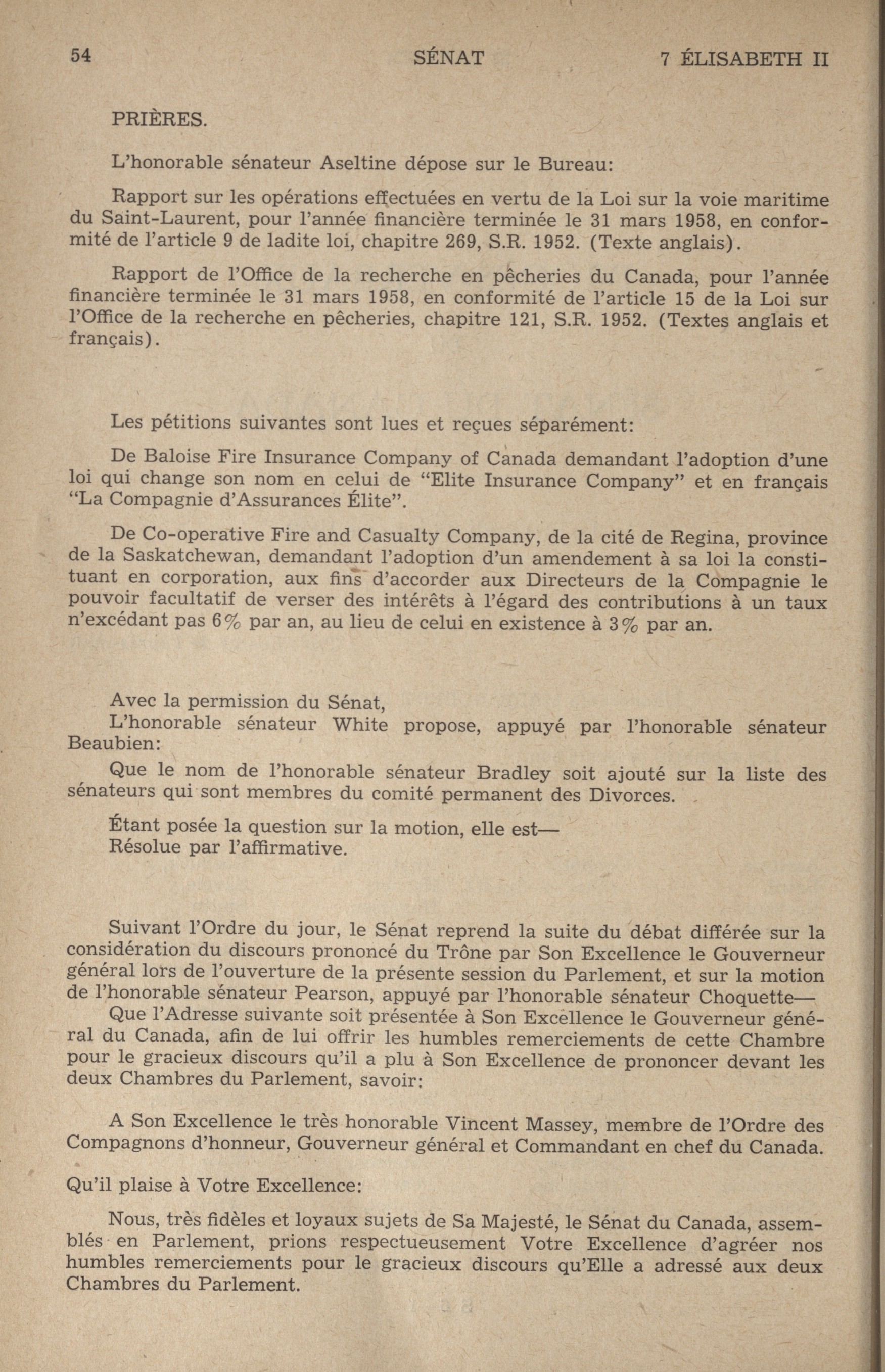 54 SÉNAT 7 ÉLISABETH II

PRIÈRES.

L'honorable sénateur Aseltine dépose sur le Bureau:

Rapport sur les opérations effectuées en vertu de la Loi sur la voie maritime du Saint-Laurent, pour l'année financière terminée le 31 mars 1958, en conformité de l'article 9 de ladite loi, chapitre 269, S.R. 1952. (Texte anglais).

Rapport de l'Office de la recherche en pêcheries du Canada, pour l'année financière terminée le 31 mars 1958, en conformité de l'article 15 de la Loi sur l'Office de la recherche en pêcheries, chapitre 121, S.R. 1952. (Textes anglais et français).

Les pétitions suivantes sont lues et reçues séparément:

De Baloise Fire Insurance Company of Canada demandant l'adoption d'une loi qui change son nom en celui de "Elite Insurance Company" et en français "La Compagnie d'Assurances Élite".

De Co-operative Fire and Casualty Company, de la cité de Regina, province de la Saskatchewan, demandant l'adoption d'un amendement à sa loi la constituant en corporation, aux fins d'accorder aux Directeurs de la Compagnie le pouvoir facultatif de verser des intérêts à l'égard des contributions à un taux n'excédant pas 6% par an, au lieu de celui en existence à 3% par an.

Avec la permission du Sénat,
L'honorable sénateur White propose, appuyé par l'honorable sénateur Beaubien:

Que le nom de l'honorable sénateur Bradley soit ajouté sur la liste des sénateurs qui sont membres du comité permanent des Divorces.

Étant posée la question sur la motion, elle est—
Résolue par l'affirmative.

Suivant l'Ordre du jour, le Sénat reprend la suite du débat différée sur la considération du discours prononcé du Trône par Son Excellence le Gouverneur général lors de l'ouverture de la présente session du Parlement, et sur la motion de l'honorable sénateur Pearson, appuyé par l'honorable sénateur Choquette—
Que l'Adresse suivante soit présentée à Son Excellence le Gouverneur général du Canada, afin de lui offrir les humbles remerciements de cette Chambre pour le gracieux discours qu'il a plu à Son Excellence de prononcer devant les deux Chambres du Parlement, savoir:

A Son Excellence le très honorable Vincent Massey, membre de l'Ordre des Compagnons d'honneur, Gouverneur général et Commandant en chef du Canada.

Qu'il plaise à Votre Excellence:

Nous, très fidèles et loyaux sujets de Sa Majesté, le Sénat du Canada, assemblés en Parlement, prions respectueusement Votre Excellence d'agréer nos humbles remerciements pour le gracieux discours qu'Elle a adressé aux deux Chambres du Parlement.